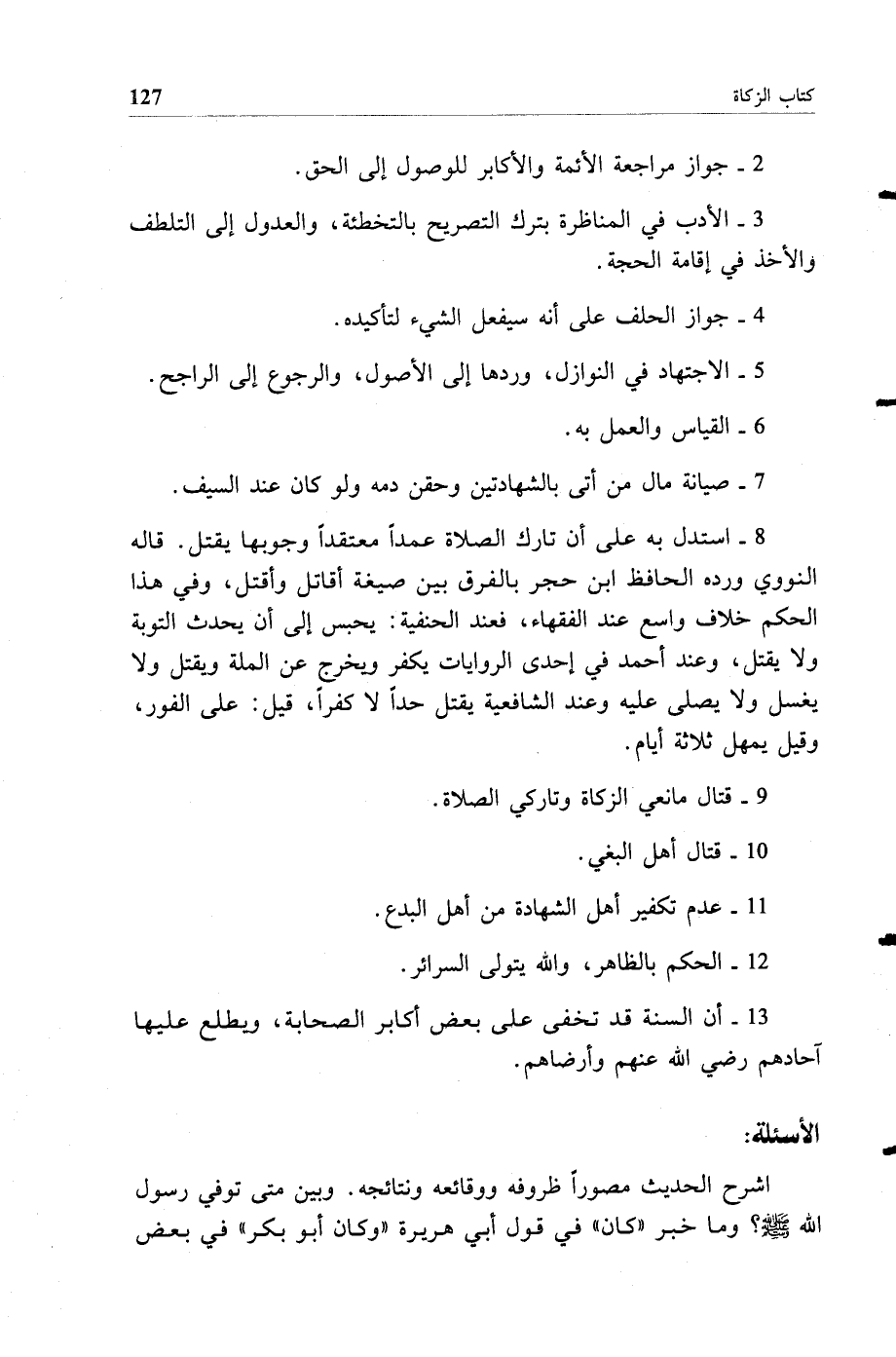 كتاب الزكاة 127

2 ـ جواز مراجعة الأئمة والأكابر للوصول إلى الحق.

3 ـ الأدب في المناظرة بترك التصريح بالتخطئة، والعدول إلى التلطف والأخذ في إقامة الحجة.

4 ـ جواز الحلف على أنه سيفعل الشيء لتأكيده.

5 ـ الاجتهاد في النوازل، وردها إلى الأصول، والرجوع إلى الراجح.

6 ـ القياس والعمل به.

7 ـ صيانة مال من أتى بالشهادتين وحقن دمه ولو كان عند السيف.

8 ـ استدل به على أن تارك الصلاة عمداً معتقداً وجوبها يقتل. قاله النووي ورده الحافظ ابن حجر بالفرق بين صيغة أقاتل وأقتل، وفي هذا الحكم خلاف واسع عند الفقهاء، فعند الحنفية: يحبس إلى أن يحدث التوبة ولا يقتل، وعند أحمد في إحدى الروايات يكفر ويخرج عن الملة ويقتل ولا يغسل ولا يصلى عليه وعند الشافعية يقتل حداً لا كفراً، قيل: على الفور، وقيل يمهل ثلاثة أيام.

9 ـ قتال مانعي الزكاة وتاركي الصلاة.

10 ـ قتال أهل البغي.

11 ـ عدم تكفير أهل الشهادة من أهل البدع.

12 ـ الحكم بالظاهر، والله يتولى السرائر.

13 ـ أن السنة قد تخفى على بعض أكابر الصحابة، ويطلع عليها آحادهم رضي الله عنهم وأرضاهم.

الأسئلة:

اشرح الحديث مصوراً ظروفه ووقائعه ونتائجه. وبين متى توفي رسول الله ﷺ؟ وما خبر «كان» في قول أبي هريرة «وكان أبو بكر» في بعض